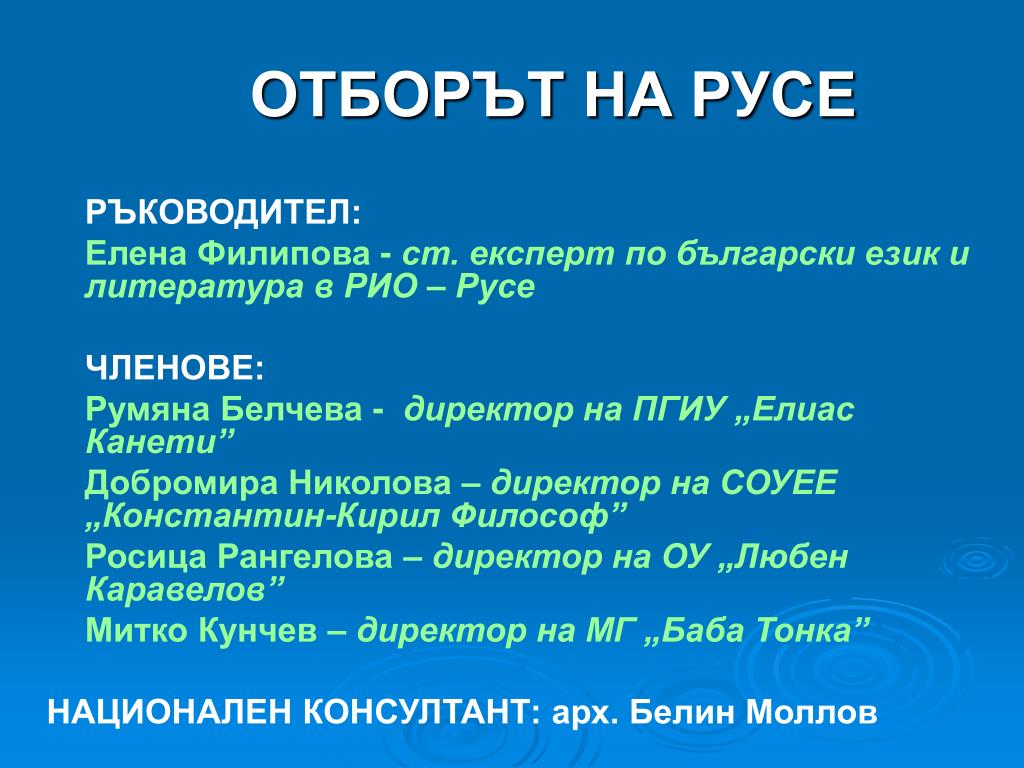 ОТБОРЪТ НА РУСЕ

РЪКОВОДИТЕЛ:

Елена Филипова - ст. експерт по български език и литература в РИО – Русе

ЧЛЕНОВЕ:

Румяна Белчева - директор на ПГИУ „Елиас Канети”

Добромира Николова – директор на СОУЕЕ „Константин-Кирил Философ”

Росица Рангелова – директор на ОУ „Любен Каравелов”

Митко Кунчев – директор на МГ „Баба Тонка”

НАЦИОНАЛЕН КОНСУЛТАНТ: арх. Белин Моллов